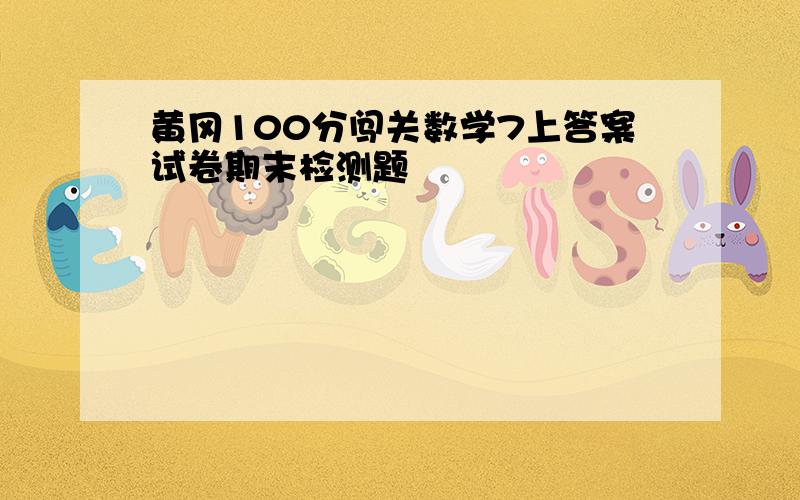 黄冈100分闯关数学7上答案试卷期末检测题

ENGLISH